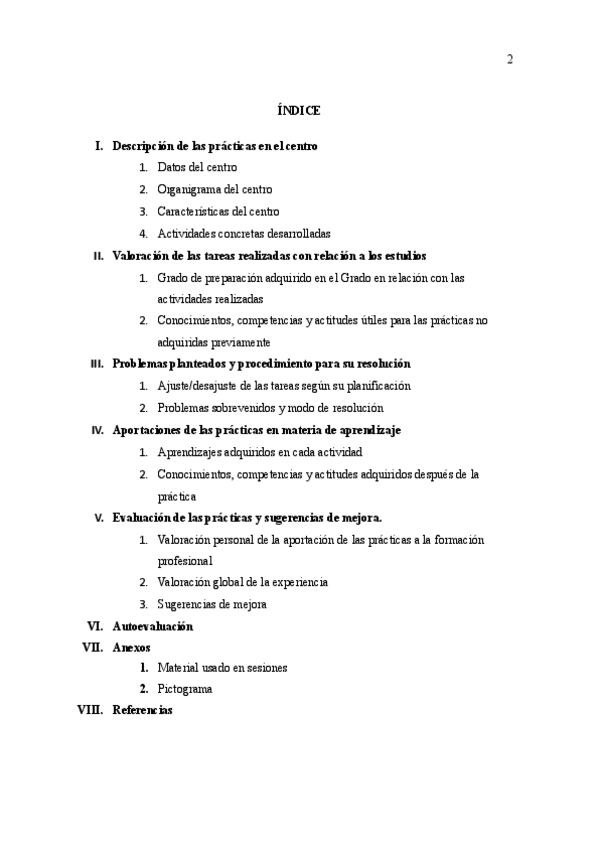 2

ÍNDICE

I. Descripción de las prácticas en el centro
1. Datos del centro
2. Organigrama del centro
3. Características del centro
4. Actividades concretas desarrolladas

II. Valoración de las tareas realizadas con relación a los estudios
1. Grado de preparación adquirido en el Grado en relación con las actividades realizadas
2. Conocimientos, competencias y actitudes útiles para las prácticas no adquiridas previamente

III. Problemas planteados y procedimiento para su resolución
1. Ajuste/desajuste de las tareas según su planificación
2. Problemas sobrevenidos y modo de resolución

IV. Aportaciones de las prácticas en materia de aprendizaje
1. Aprendizajes adquiridos en cada actividad
2. Conocimientos, competencias y actitudes adquiridos después de la práctica

V. Evaluación de las prácticas y sugerencias de mejora.
1. Valoración personal de la aportación de las prácticas a la formación profesional
2. Valoración global de la experiencia
3. Sugerencias de mejora

VI. Autoevaluación

VII. Anexos
1. Material usado en sesiones
2. Pictograma

VIII. Referencias